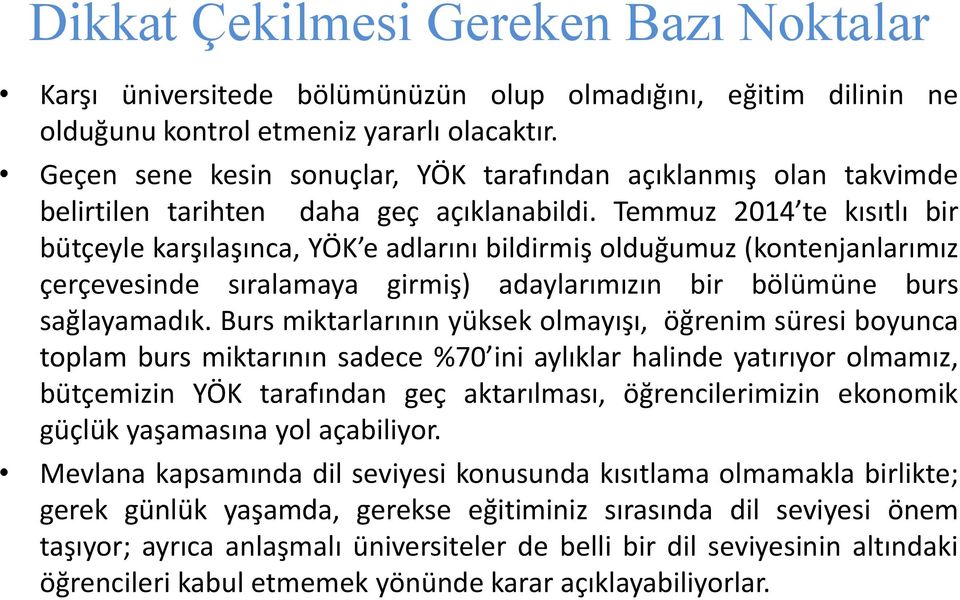 Dikkat Çekilmesi Gereken Bazı Noktalar

• Karşı üniversitede bölümünüzün olup olmadığını, eğitim dilinin ne olduğunu kontrol etmeniz yararlı olacaktır.

• Geçen sene kesin sonuçlar, YÖK tarafından açıklanmış olan takvimde belirtilen tarihten daha geç açıklanabildi. Temmuz 2014'te kısıtlı bir bütçeyle karşılaşınca, YÖK'e adlarını bildirmiş olduğumuz (kontenjanlarımız çerçevesinde sıralamaya girmiş) adaylarımızın bir bölümüne burs sağlayamadık. Burs miktarlarının yüksek olmayışı, öğrenim süresi boyunca toplam burs miktarının sadece %70'ini aylıklar halinde yatırıyor olmamız, bütçemizin YÖK tarafından geç aktarılması, öğrencilerimizin ekonomik güçlük yaşamasına yol açabiliyor.

• Mevlana kapsamında dil seviyesi konusunda kısıtlama olmamakla birlikte; gerek günlük yaşamda, gerekse eğitiminiz sırasında dil seviyesi önem taşıyor; ayrıca anlaşmalı üniversiteler de belli bir dil seviyesinin altındaki öğrencileri kabul etmemek yönünde karar açıklayabiliyorlar.